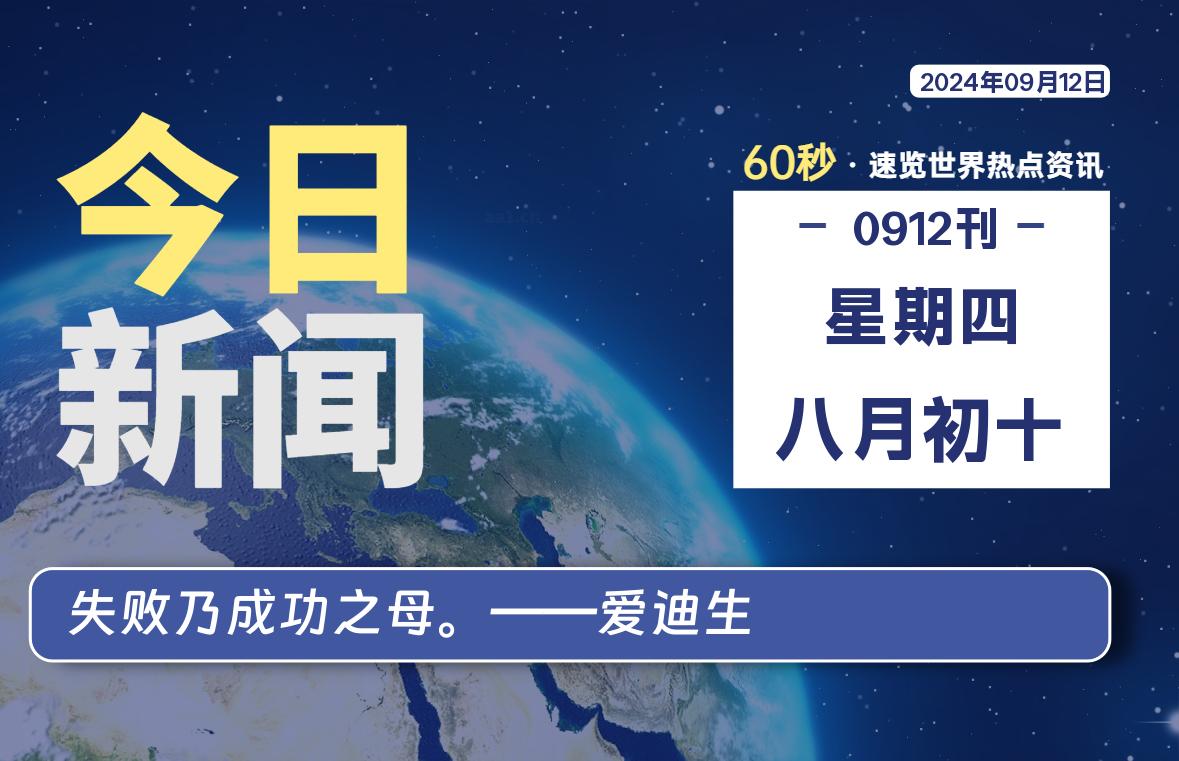 2024年09月12日

今日新闻

60秒 · 速览世界热点资讯

- 0912刊 -

星期四

八月初十

失败乃成功之母。——爱迪生